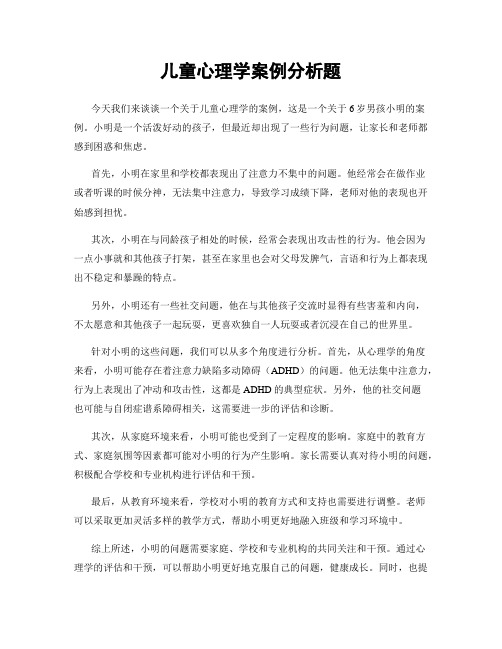 儿童心理学案例分析题

今天我们来谈谈一个关于儿童心理学的案例，这是一个关于6岁男孩小明的案例。小明是一个活泼好动的孩子，但最近却出现了一些行为问题，让家长和老师都感到困惑和焦虑。

首先，小明在家里和学校都表现出了注意力不集中的问题。他经常会在做作业或者听课的时候分神，无法集中注意力，导致学习成绩下降，老师对他的表现也开始感到担忧。

其次，小明在与同龄孩子相处的时候，经常会表现出攻击性的行为。他会因为一点小事就和其他孩子打架，甚至在家里也会对父母发脾气，言语和行为上都表现出不稳定和暴躁的特点。

另外，小明还有一些社交问题，他在与其他孩子交流时显得有些害羞和内向，不太愿意和其他孩子一起玩耍，更喜欢独自一人玩耍或者沉浸在自己的世界里。

针对小明的这些问题，我们可以从多个角度进行分析。首先，从心理学的角度来看，小明可能存在着注意力缺陷多动障碍（ADHD）的问题。他无法集中注意力，行为上表现出了冲动和攻击性，这都是ADHD的典型症状。另外，他的社交问题也可能与自闭症谱系障碍相关，这需要进一步的评估和诊断。

其次，从家庭环境来看，小明可能也受到了一定程度的影响。家庭中的教育方式、家庭氛围等因素都可能对小明的行为产生影响。家长需要认真对待小明的问题，积极配合学校和专业机构进行评估和干预。

最后，从教育环境来看，学校对小明的教育方式和支持也需要进行调整。老师可以采取更加灵活多样的教学方式，帮助小明更好地融入班级和学习环境中。

综上所述，小明的问题需要家庭、学校和专业机构的共同关注和干预。通过心理学的评估和干预，可以帮助小明更好地克服自己的问题，健康成长。同时，也提